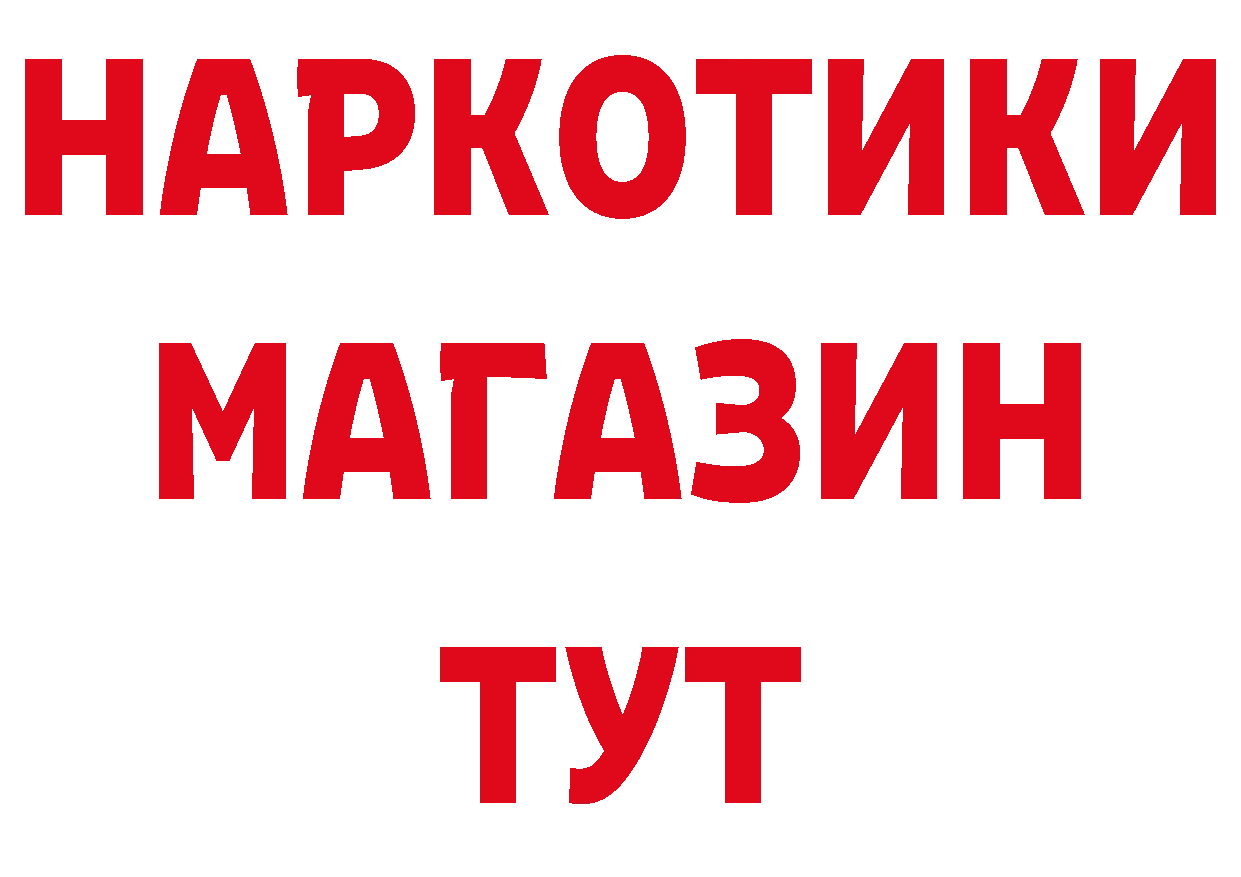 НАРКОТИКИ
МАГАЗИН
ТУТ